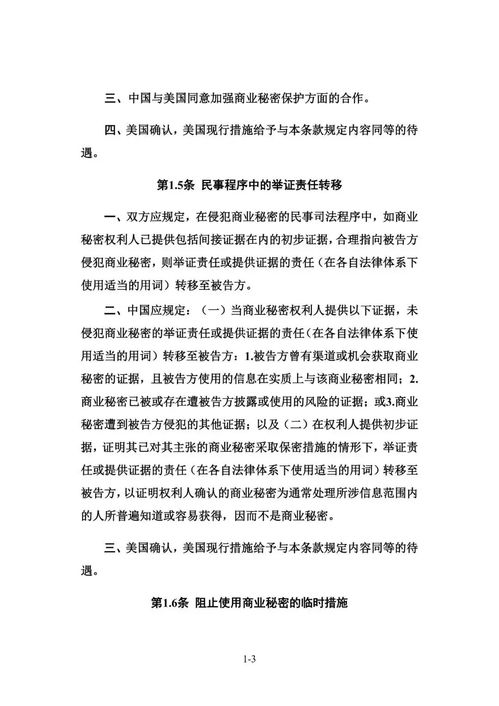 三、中国与美国同意加强商业秘密保护方面的合作。

四、美国确认，美国现行措施给予与本条款规定内容同等的待遇。

第1.5条 民事程序中的举证责任转移

一、双方应规定，在侵犯商业秘密的民事司法程序中，如商业秘密权利人已提供包括间接证据在内的初步证据，合理指向被告方侵犯商业秘密，则举证责任或提供证据的责任（在各自法律体系下使用适当的用词）转移至被告方。

二、中国应规定：（一）当商业秘密权利人提供以下证据，未侵犯商业秘密的举证责任或提供证据的责任（在各自法律体系下使用适当的用词）转移至被告方：1.被告方曾有渠道或机会获取商业秘密的证据，且被告方使用的信息在实质上与该商业秘密相同；2.商业秘密已被或存在遭被告方披露或使用的风险的证据；或3.商业秘密遭到被告方侵犯的其他证据；以及（二）在权利人提供初步证据，证明其已对其主张的商业秘密采取保密措施的情形下，举证责任或提供证据的责任（在各自法律体系下使用适当的用词）转移至被告方，以证明权利人确认的商业秘密为通常处理所涉信息范围内的人所普遍知道或容易获得，因而不是商业秘密。

三、美国确认，美国现行措施给予与本条款规定内容同等的待遇。

第1.6条 阻止使用商业秘密的临时措施

1-3